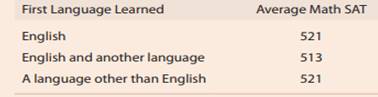 | First Language Learned | Average Math SAT |
|---|---|
| English | 521 |
| English and another language | 513 |
| A language other than English | 521 |